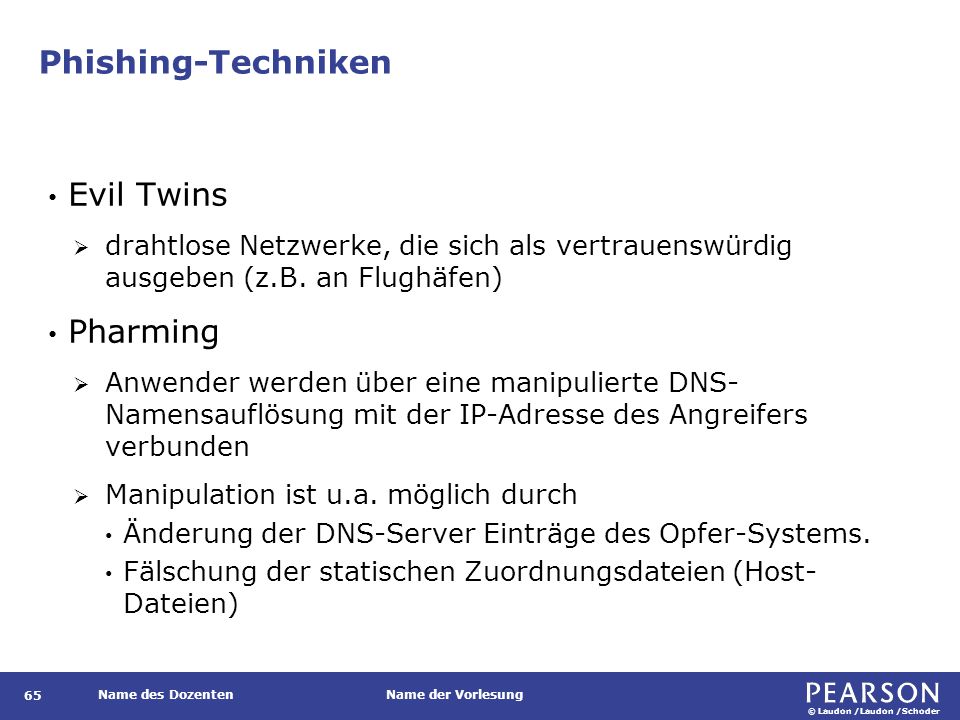 Phishing-Techniken

• Evil Twins

➢ drahtlose Netzwerke, die sich als vertrauenswürdig ausgeben (z.B. an Flughäfen)

• Pharming

➢ Anwender werden über eine manipulierte DNS-Namensauflösung mit der IP-Adresse des Angreifers verbunden

➢ Manipulation ist u.a. möglich durch

• Änderung der DNS-Server Einträge des Opfer-Systems.

• Fälschung der statischen Zuordnungsdateien (Host-Dateien)

65 Name des Dozenten Name der Vorlesung

PEARSON

© Laudon /Laudon /Schoder